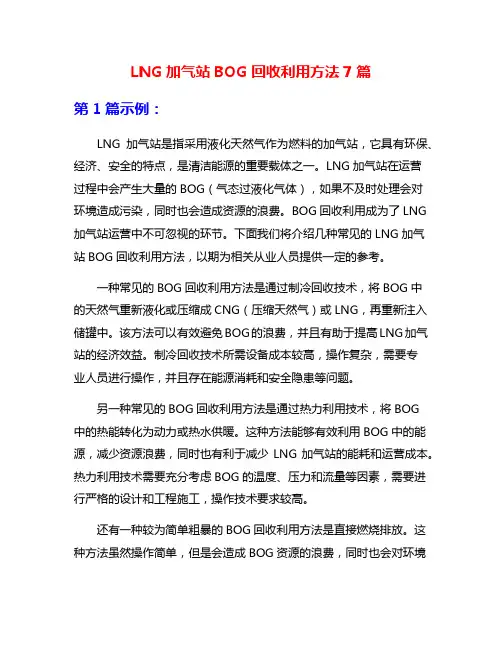 LNG 加气站 BOG 回收利用方法 7 篇

第 1 篇示例：

LNG 加气站是指采用液化天然气作为燃料的加气站，它具有环保、经济、安全的特点，是清洁能源的重要载体之一。LNG 加气站在运营过程中会产生大量的 BOG（气态过液化气体），如果不及时处理会对环境造成污染，同时也会造成资源的浪费。BOG 回收利用成为了 LNG 加气站运营中不可忽视的环节。下面我们将介绍几种常见的 LNG 加气站 BOG 回收利用方法，以期为相关从业人员提供一定的参考。

一种常见的 BOG 回收利用方法是通过制冷回收技术，将 BOG 中的天然气重新液化或压缩成 CNG（压缩天然气）或 LNG，再重新注入储罐中。该方法可以有效避免 BOG 的浪费，并且有助于提高 LNG 加气站的经济效益。制冷回收技术所需设备成本较高，操作复杂，需要专业人员进行操作，并且存在能源消耗和安全隐患等问题。

另一种常见的 BOG 回收利用方法是通过热力利用技术，将 BOG 中的热能转化为动力或热水供暖。这种方法能够有效利用 BOG 中的能源，减少资源浪费，同时也有利于减少 LNG 加气站的能耗和运营成本。热力利用技术需要充分考虑 BOG 的温度、压力和流量等因素，需要进行严格的设计和工程施工，操作技术要求较高。

还有一种较为简单粗暴的 BOG 回收利用方法是直接燃烧排放。这种方法虽然操作简单，但是会造成 BOG 资源的浪费，同时也会对环境